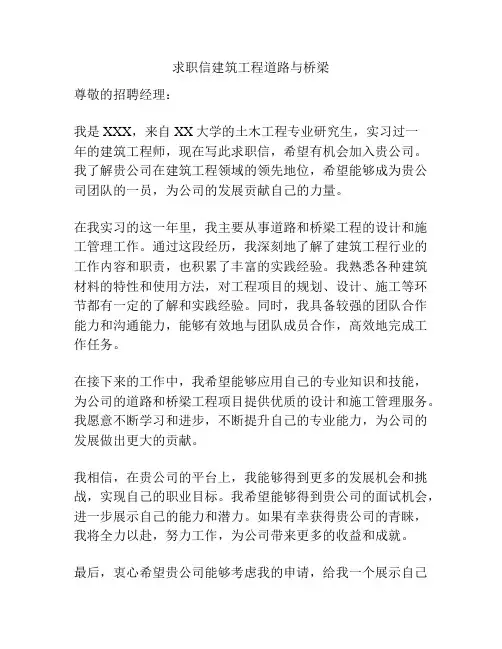 求职信建筑工程道路与桥梁

尊敬的招聘经理：

我是 XXX，来自 XX 大学的土木工程专业研究生，实习过一年的建筑工程师，现在写此求职信，希望有机会加入贵公司。我了解贵公司在建筑工程领域的领先地位，希望能够成为贵公司团队的一员，为公司的发展贡献自己的力量。

在我实习的这一年里，我主要从事道路和桥梁工程的设计和施工管理工作。通过这段经历，我深刻地了解了建筑工程行业的工作内容和职责，也积累了丰富的实践经验。我熟悉各种建筑材料的特性和使用方法，对工程项目的规划、设计、施工等环节都有一定的了解和实践经验。同时，我具备较强的团队合作能力和沟通能力，能够有效地与团队成员合作，高效地完成工作任务。

在接下来的工作中，我希望能够应用自己的专业知识和技能，为公司的道路和桥梁工程项目提供优质的设计和施工管理服务。我愿意不断学习和进步，不断提升自己的专业能力，为公司的发展做出更大的贡献。

我相信，在贵公司的平台上，我能够得到更多的发展机会和挑战，实现自己的职业目标。我希望能够得到贵公司的面试机会，进一步展示自己的能力和潜力。如果有幸获得贵公司的青睐，我将全力以赴，努力工作，为公司带来更多的收益和成就。

最后，衷心希望贵公司能够考虑我的申请，给我一个展示自己